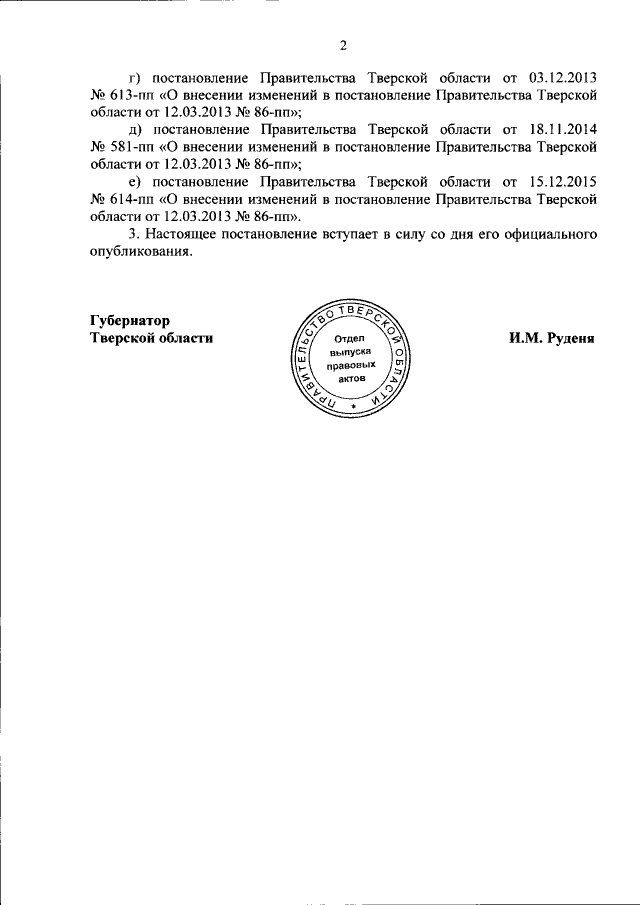 2

г) постановление Правительства Тверской области от 03.12.2013 № 613-пп «О внесении изменений в постановление Правительства Тверской области от 12.03.2013 № 86-пп»;

д) постановление Правительства Тверской области от 18.11.2014 № 581-пп «О внесении изменений в постановление Правительства Тверской области от 12.03.2013 № 86-пп»;

е) постановление Правительства Тверской области от 15.12.2015 № 614-пп «О внесении изменений в постановление Правительства Тверской области от 12.03.2013 № 86-пп».

3. Настоящее постановление вступает в силу со дня его официального опубликования.

Губернатор
Тверской области

ПРАВИТЕЛЬСТВО ТВЕРСКОЙ ОБЛАСТИ
Отдел выпуска правовых актов

И.М. Руденя